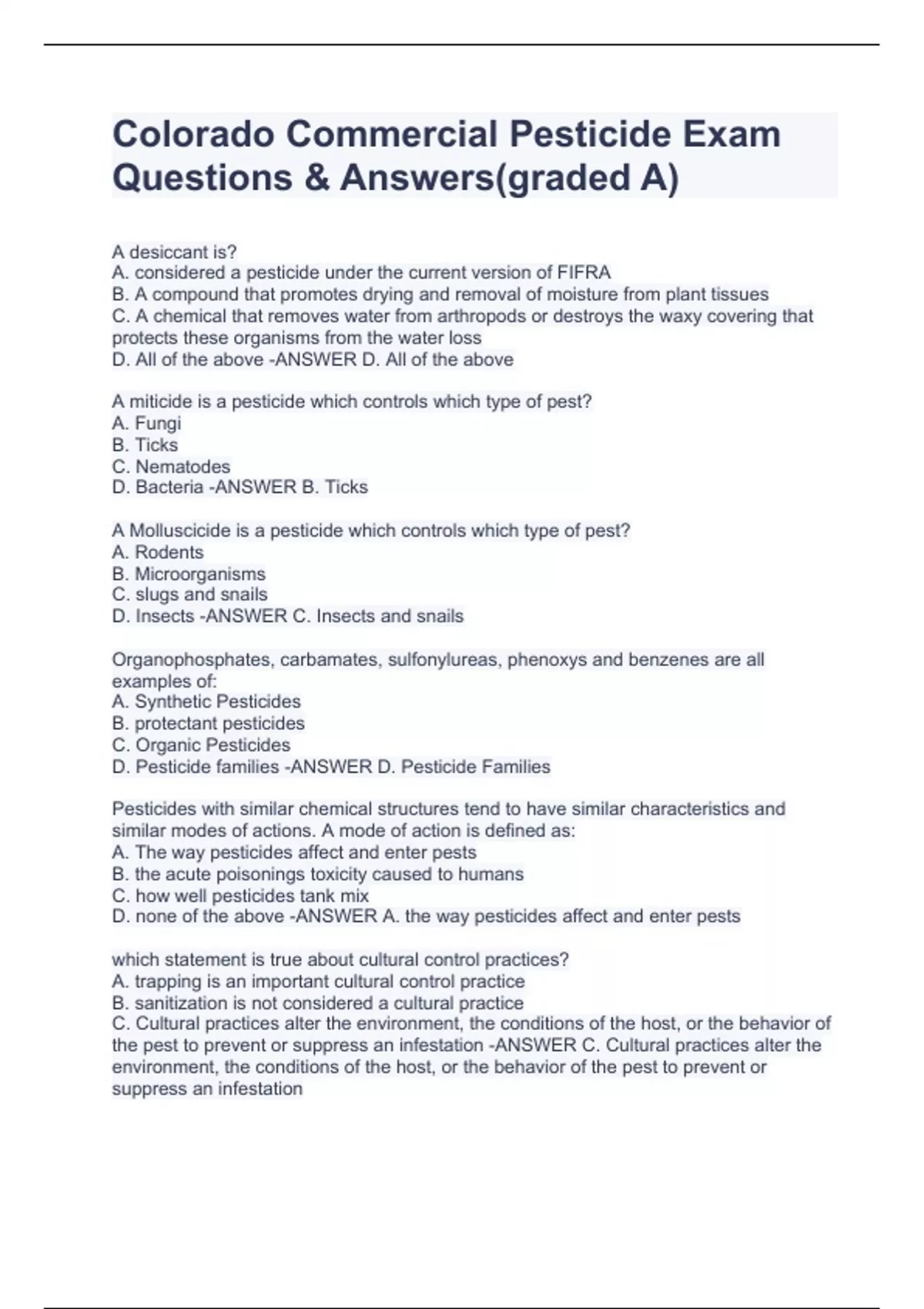 Colorado Commercial Pesticide Exam Questions & Answers(graded A)

A desiccant is?
A. considered a pesticide under the current version of FIFRA
B. A compound that promotes drying and removal of moisture from plant tissues
C. A chemical that removes water from arthropods or destroys the waxy covering that protects these organisms from the water loss
D. All of the above -ANSWER D. All of the above

A miticide is a pesticide which controls which type of pest?
A. Fungi
B. Ticks
C. Nematodes
D. Bacteria -ANSWER B. Ticks

A Molluscicide is a pesticide which controls which type of pest?
A. Rodents
B. Microorganisms
C. slugs and snails
D. Insects -ANSWER C. Insects and snails

Organophosphates, carbamates, sulfonylureas, phenoxys and benzenes are all examples of:
A. Synthetic Pesticides
B. protectant pesticides
C. Organic Pesticides
D. Pesticide families -ANSWER D. Pesticide Families

Pesticides with similar chemical structures tend to have similar characteristics and similar modes of actions. A mode of action is defined as:
A. The way pesticides affect and enter pests
B. the acute poisonings toxicity caused to humans
C. how well pesticides tank mix
D. none of the above -ANSWER A. the way pesticides affect and enter pests

which statement is true about cultural control practices?
A. trapping is an important cultural control practice
B. sanitization is not considered a cultural practice
C. Cultural practices alter the environment, the conditions of the host, or the behavior of the pest to prevent or suppress an infestation -ANSWER C. Cultural practices alter the environment, the conditions of the host, or the behavior of the pest to prevent or suppress an infestation